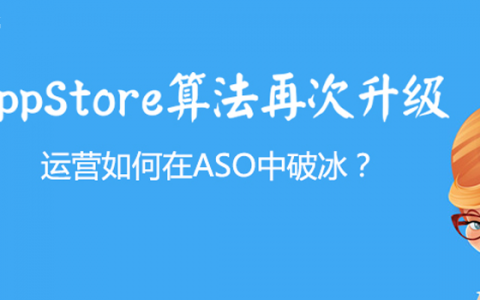 ppStore算法再次升级

运营如何在ASO中破冰？